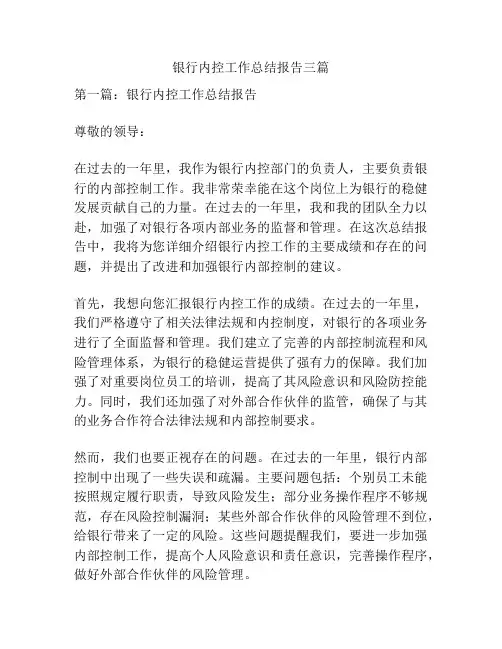 银行内控工作总结报告三篇

第一篇：银行内控工作总结报告

尊敬的领导：

在过去的一年里，我作为银行内控部门的负责人，主要负责银行的内部控制工作。我非常荣幸能在这个岗位上为银行的稳健发展贡献自己的力量。在过去的一年里，我和我的团队全力以赴，加强了对银行各项内部业务的监督和管理。在这次总结报告中，我将为您详细介绍银行内控工作的主要成绩和存在的问题，并提出了改进和加强银行内部控制的建议。

首先，我想向您汇报银行内控工作的成绩。在过去的一年里，我们严格遵守了相关法律法规和内控制度，对银行的各项业务进行了全面监督和管理。我们建立了完善的内部控制流程和风险管理体系，为银行的稳健运营提供了强有力的保障。我们加强了对重要岗位员工的培训，提高了其风险意识和风险防控能力。同时，我们还加强了对外部合作伙伴的监管，确保了与其的业务合作符合法律法规和内部控制要求。

然而，我们也要正视存在的问题。在过去的一年里，银行内部控制中出现了一些失误和疏漏。主要问题包括：个别员工未能按照规定履行职责，导致风险发生；部分业务操作程序不够规范，存在风险控制漏洞；某些外部合作伙伴的风险管理不到位，给银行带来了一定的风险。这些问题提醒我们，要进一步加强内部控制工作，提高个人风险意识和责任意识，完善操作程序，做好外部合作伙伴的风险管理。